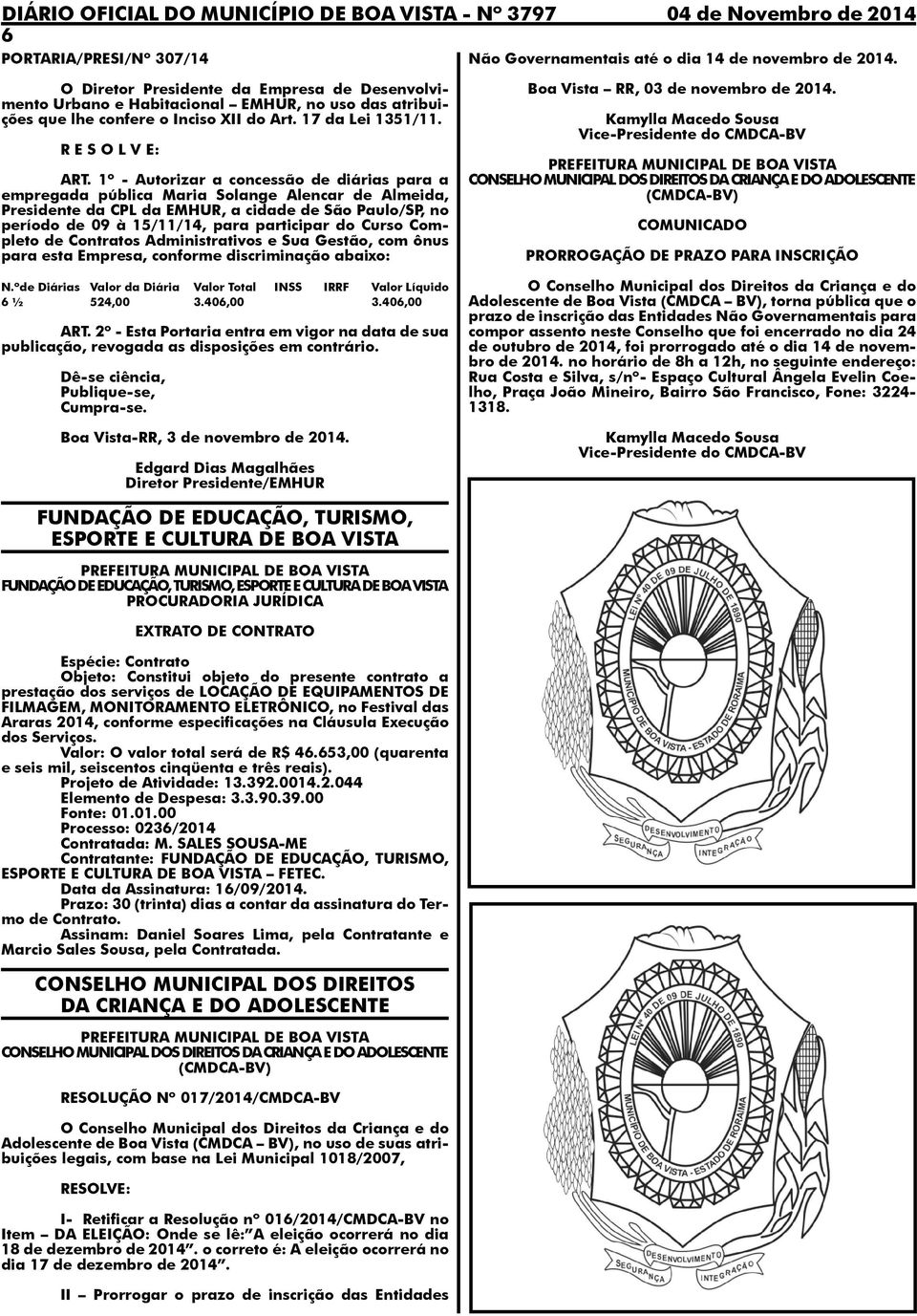 DIÁRIO OFICIAL DO MUNICÍPIO DE BOA VISTA - Nº 3797 04 de Novembro de 2014
6

PORTARIA/PRESI/Nº 307/14

O Diretor Presidente da Empresa de Desenvolvimento Urbano e Habitacional – EMHUR, no uso das atribuições que lhe confere o Inciso XII do Art. 17 da Lei 1351/11.

R E S O L V E:

ART. 1º - Autorizar a concessão de diárias para a empregada pública Maria Solange Alencar de Almeida, Presidente da CPL da EMHUR, a cidade de São Paulo/SP, no período de 09 à 15/11/14, para participar do Curso Completo de Contratos Administrativos e Sua Gestão, com ônus para esta Empresa, conforme discriminação abaixo:

| N.ºde Diárias | Valor da Diária | Valor Total | INSS | IRRF | Valor Líquido |
|---|---|---|---|---|---|
| 6 ½ | 524,00 | 3.406,00 | | | 3.406,00 |

ART. 2º - Esta Portaria entra em vigor na data de sua publicação, revogada as disposições em contrário.

Dê-se ciência,
Publique-se,
Cumpra-se.

Boa Vista-RR, 3 de novembro de 2014.

Edgard Dias Magalhães
Diretor Presidente/EMHUR

FUNDAÇÃO DE EDUCAÇÃO, TURISMO, ESPORTE E CULTURA DE BOA VISTA

PREFEITURA MUNICIPAL DE BOA VISTA
FUNDAÇÃO DE EDUCAÇÃO, TURISMO, ESPORTE E CULTURA DE BOA VISTA
PROCURADORIA JURÍDICA

EXTRATO DE CONTRATO

Espécie: Contrato
Objeto: Constitui objeto do presente contrato a prestação dos serviços de LOCAÇÃO DE EQUIPAMENTOS DE FILMAGEM, MONITORAMENTO ELETRÔNICO, no Festival das Araras 2014, conforme especificações na Cláusula Execução dos Serviços.
Valor: O valor total será de R$ 46.653,00 (quarenta e seis mil, seiscentos cinqüenta e três reais).
Projeto de Atividade: 13.392.0014.2.044
Elemento de Despesa: 3.3.90.39.00
Fonte: 01.01.00
Processo: 0236/2014
Contratada: M. SALES SOUSA-ME
Contratante: FUNDAÇÃO DE EDUCAÇÃO, TURISMO, ESPORTE E CULTURA DE BOA VISTA – FETEC.
Data da Assinatura: 16/09/2014.
Prazo: 30 (trinta) dias a contar da assinatura do Termo de Contrato.
Assinam: Daniel Soares Lima, pela Contratante e Marcio Sales Sousa, pela Contratada.

CONSELHO MUNICIPAL DOS DIREITOS DA CRIANÇA E DO ADOLESCENTE

PREFEITURA MUNICIPAL DE BOA VISTA
CONSELHO MUNICIPAL DOS DIREITOS DA CRIANÇA E DO ADOLESCENTE
(CMDCA-BV)

RESOLUÇÃO Nº 017/2014/CMDCA-BV

O Conselho Municipal dos Direitos da Criança e do Adolescente de Boa Vista (CMDCA – BV), no uso de suas atribuições legais, com base na Lei Municipal 1018/2007,

RESOLVE:

I- Retificar a Resolução nº 016/2014/CMDCA-BV no Item – DA ELEIÇÃO: Onde se lê:"A eleição ocorrerá no dia 18 de dezembro de 2014". o correto é: A eleição ocorrerá no dia 17 de dezembro de 2014".

II – Prorrogar o prazo de inscrição das Entidades Não Governamentais até o dia 14 de novembro de 2014.

Boa Vista – RR, 03 de novembro de 2014.

Kamylla Macedo Sousa
Vice-Presidente do CMDCA-BV

PREFEITURA MUNICIPAL DE BOA VISTA
CONSELHO MUNICIPAL DOS DIREITOS DA CRIANÇA E DO ADOLESCENTE
(CMDCA-BV)

COMUNICADO

PRORROGAÇÃO DE PRAZO PARA INSCRIÇÃO

O Conselho Municipal dos Direitos da Criança e do Adolescente de Boa Vista (CMDCA – BV), torna pública que o prazo de inscrição das Entidades Não Governamentais para compor assento neste Conselho que foi encerrado no dia 24 de outubro de 2014, foi prorrogado até o dia 14 de novembro de 2014. no horário de 8h a 12h, no seguinte endereço: Rua Costa e Silva, s/nº- Espaço Cultural Ângela Evelin Coelho, Praça João Mineiro, Bairro São Francisco, Fone: 3224-1318.

Kamylla Macedo Sousa
Vice-Presidente do CMDCA-BV

LEI Nº 40 DE 09 DE JULHO DE 1890
MUNICÍPIO DE BOA VISTA - ESTADO DE RORAIMA
DESENVOLVIMENTO
SEGURANÇA
INTEGRAÇÃO

LEI Nº 40 DE 09 DE JULHO DE 1890
MUNICÍPIO DE BOA VISTA - ESTADO DE RORAIMA
DESENVOLVIMENTO
SEGURANÇA
INTEGRAÇÃO